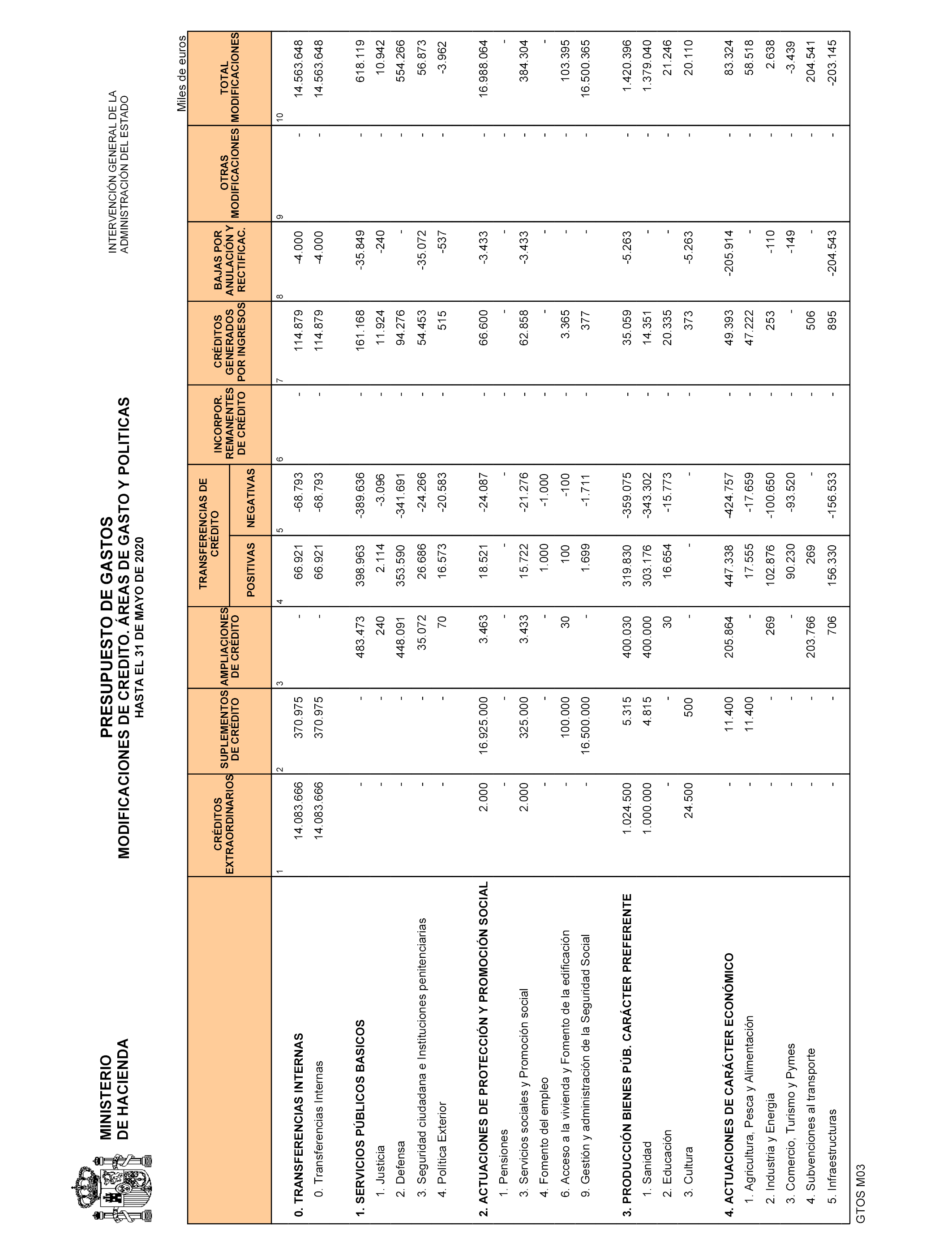 MINISTERIO
DE HACIENDA

PRESUPUESTO DE GASTOS
MODIFICACIONES DE CREDITO. ÁREAS DE GASTO Y POLITICAS
HASTA EL 31 DE MAYO DE 2020

INTERVENCIÓN GENERAL DE LA ADMINISTRACIÓN DEL ESTADO

Miles de euros

| | CRÉDITOS EXTRAORDINARIOS | SUPLEMENTOS DE CRÉDITO | AMPLIACIONES DE CRÉDITO | TRANSFERENCIAS DE CRÉDITO POSITIVAS | TRANSFERENCIAS DE CRÉDITO NEGATIVAS | INCORPOR. REMANENTES DE CRÉDITO | CRÉDITOS GENERADOS POR INGRESOS | BAJAS POR ANULACIÓN Y RECTIFICAC. | OTRAS MODIFICACIONES | TOTAL MODIFICACIONES |
|---|---|---|---|---|---|---|---|---|---|---|
| | 1 | 2 | 3 | 4 | 5 | 6 | 7 | 8 | 9 | 10 |
| 0. TRANSFERENCIAS INTERNAS | 14.083.666 | 370.975 | - | 66.921 | -68.793 | - | 114.879 | -4.000 | - | 14.563.648 |
| 0. Transferencias Internas | 14.083.666 | 370.975 | - | 66.921 | -68.793 | - | 114.879 | -4.000 | - | 14.563.648 |
| 1. SERVICIOS PÚBLICOS BASICOS | - | - | 483.473 | 398.963 | -389.636 | - | 161.168 | -35.849 | - | 618.119 |
| 1. Justicia | - | - | 240 | 2.114 | -3.096 | - | 11.924 | -240 | - | 10.942 |
| 2. Defensa | - | - | 448.091 | 353.590 | -341.691 | - | 94.276 | - | - | 554.266 |
| 3. Seguridad ciudadana e Instituciones penitenciarias | - | - | 35.072 | 26.686 | -24.266 | - | 54.453 | -35.072 | - | 56.873 |
| 4. Política Exterior | - | - | 70 | 16.573 | -20.583 | - | 515 | -537 | - | -3.962 |
| 2. ACTUACIONES DE PROTECCIÓN Y PROMOCIÓN SOCIAL | 2.000 | 16.925.000 | 3.463 | 18.521 | -24.087 | - | 66.600 | -3.433 | - | 16.988.064 |
| 1. Pensiones | - | - | - | - | - | - | - | - | - | - |
| 3. Servicios sociales y Promoción social | 2.000 | 325.000 | 3.433 | 15.722 | -21.276 | - | 62.858 | -3.433 | - | 384.304 |
| 4. Fomento del empleo | - | - | - | 1.000 | -1.000 | - | - | - | - | - |
| 6. Acceso a la vivienda y Fomento de la edificación | - | 100.000 | 30 | 100 | -100 | - | 3.365 | - | - | 103.395 |
| 9. Gestión y administración de la Seguridad Social | - | 16.500.000 | - | 1.699 | -1.711 | - | 377 | - | - | 16.500.365 |
| 3. PRODUCCIÓN BIENES PÚB. CARÁCTER PREFERENTE | 1.024.500 | 5.315 | 400.030 | 319.830 | -359.075 | - | 35.059 | -5.263 | - | 1.420.396 |
| 1. Sanidad | 1.000.000 | 4.815 | 400.000 | 303.176 | -343.302 | - | 14.351 | - | - | 1.379.040 |
| 2. Educación | - | - | 30 | 16.654 | -15.773 | - | 20.335 | - | - | 21.246 |
| 3. Cultura | 24.500 | 500 | - | - | - | - | 373 | -5.263 | - | 20.110 |
| 4. ACTUACIONES DE CARÁCTER ECONÓMICO | - | 11.400 | 205.864 | 447.338 | -424.757 | - | 49.393 | -205.914 | - | 83.324 |
| 1. Agricultura, Pesca y Alimentación | - | 11.400 | - | 17.555 | -17.659 | - | 47.222 | - | - | 58.518 |
| 2. Industria y Energía | - | - | 269 | 102.876 | -100.650 | - | 253 | -110 | - | 2.638 |
| 3. Comercio, Turismo y Pymes | - | - | - | 90.230 | -93.520 | - | - | -149 | - | -3.439 |
| 4. Subvenciones al transporte | - | - | 203.766 | 269 | - | - | 506 | - | - | 204.541 |
| 5. Infraestructuras | - | - | 706 | 156.330 | -156.533 | - | 895 | -204.543 | - | -203.145 |

GTOS M03